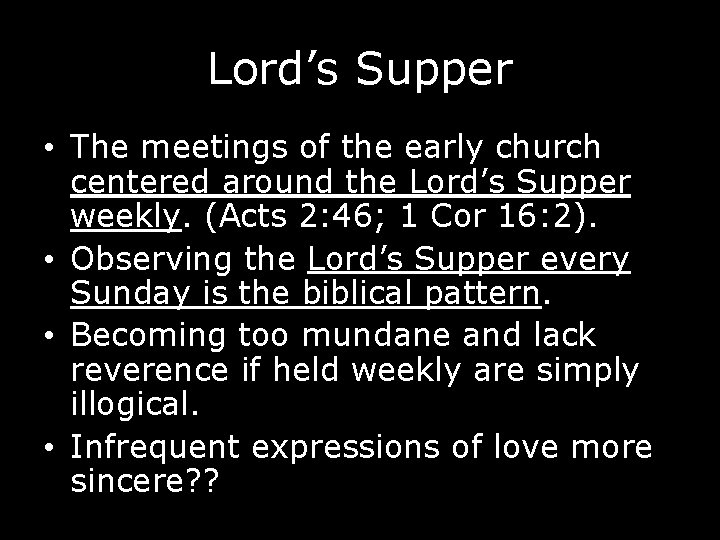 Lord’s Supper

• The meetings of the early church centered around the Lord’s Supper weekly. (Acts 2:46; 1 Cor 16:2).
• Observing the Lord’s Supper every Sunday is the biblical pattern.
• Becoming too mundane and lack reverence if held weekly are simply illogical.
• Infrequent expressions of love more sincere??